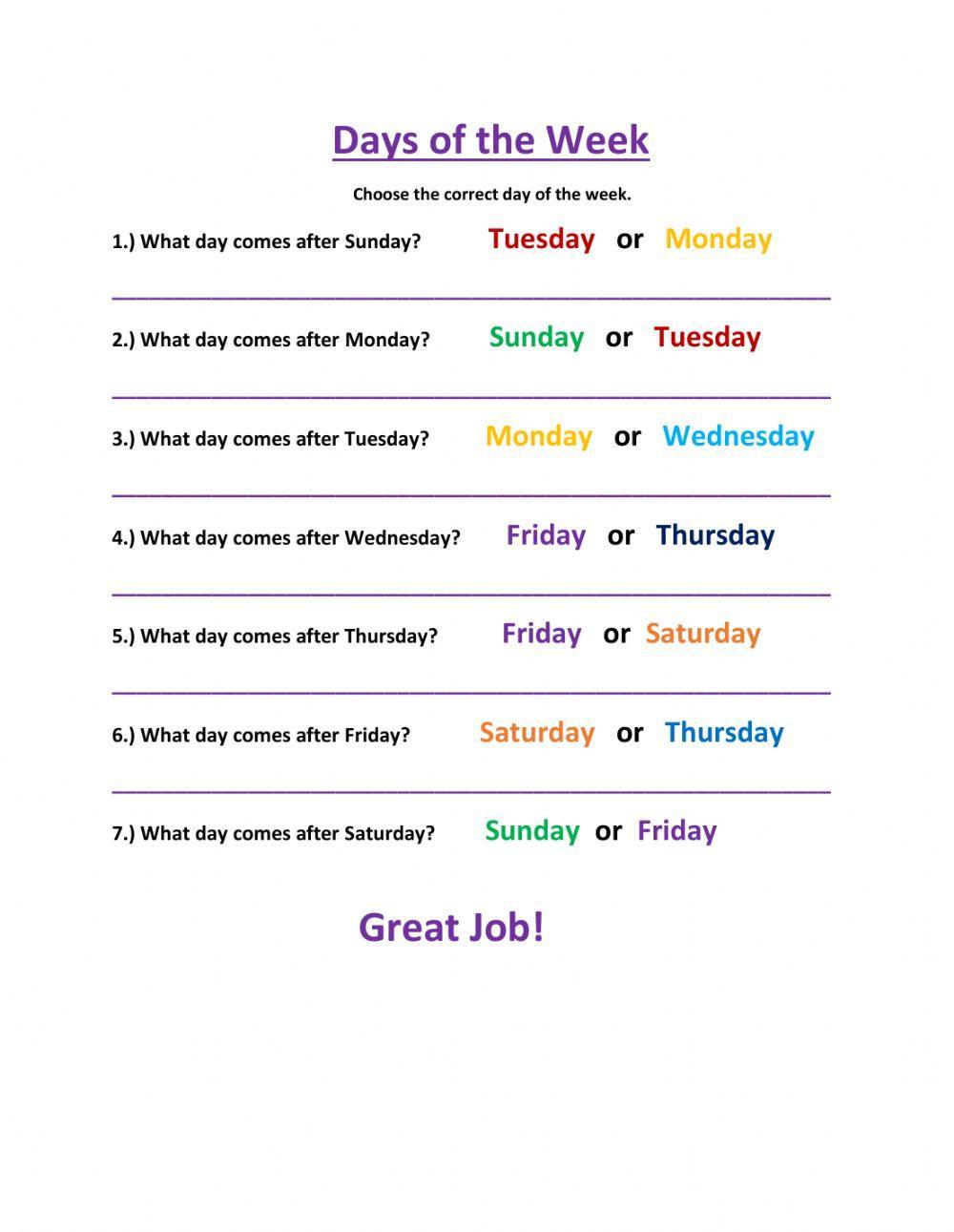 Days of the Week

Choose the correct day of the week.

1.) What day comes after Sunday? Tuesday or Monday

2.) What day comes after Monday? Sunday or Tuesday

3.) What day comes after Tuesday? Monday or Wednesday

4.) What day comes after Wednesday? Friday or Thursday

5.) What day comes after Thursday? Friday or Saturday

6.) What day comes after Friday? Saturday or Thursday

7.) What day comes after Saturday? Sunday or Friday

Great Job!